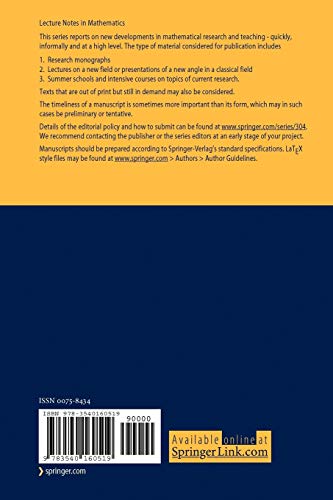 Lecture Notes in Mathematics

This series reports on new developments in mathematical research and teaching - quickly, informally and at a high level. The type of material considered for publication includes

1. Research monographs
2. Lectures on a new field or presentations of a new angle in a classical field
3. Summer schools and intensive courses on topics of current research.

Texts that are out of print but still in demand may also be considered.

The timeliness of a manuscript is sometimes more important than its form, which may in such cases be preliminary or tentative.

Details of the editorial policy and how to submit can be found at www.springer.com/series/304. We recommend contacting the publisher or the series editors at an early stage of your project.

Manuscripts should be prepared according to Springer-Verlag's standard specifications. LaTEX style files may be found at www.springer.com > Authors > Author Guidelines.

ISSN 0075-8434

ISBN 978-3540160519

90000

9 783540 160519

Available online at SpringerLink.com

springer.com